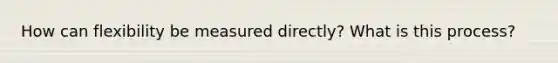 How can flexibility be measured directly? What is this process?